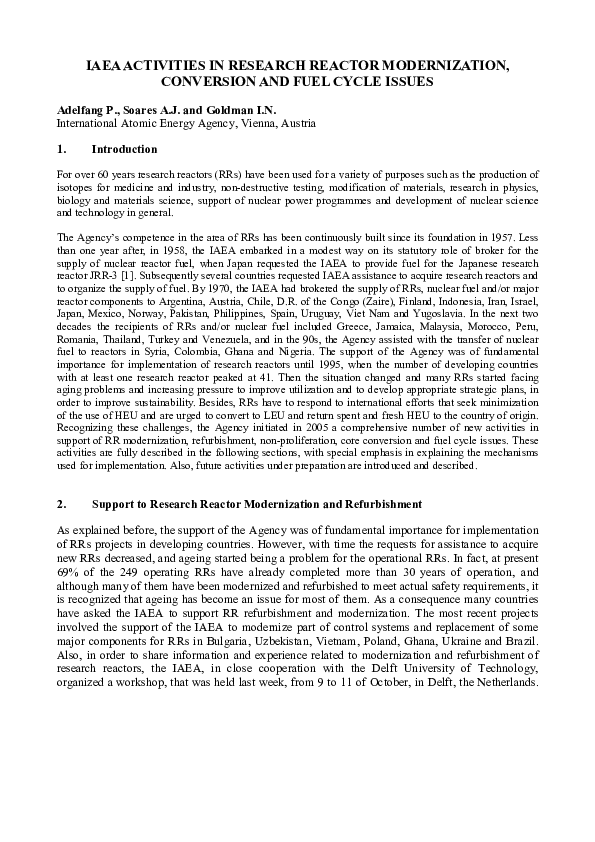 IAEA ACTIVITIES IN RESEARCH REACTOR MODERNIZATION, CONVERSION AND FUEL CYCLE ISSUES

Adelfang P., Soares A.J. and Goldman I.N.
International Atomic Energy Agency, Vienna, Austria

1. Introduction

For over 60 years research reactors (RRs) have been used for a variety of purposes such as the production of isotopes for medicine and industry, non-destructive testing, modification of materials, research in physics, biology and materials science, support of nuclear power programmes and development of nuclear science and technology in general.

The Agency's competence in the area of RRs has been continuously built since its foundation in 1957. Less than one year after, in 1958, the IAEA embarked in a modest way on its statutory role of broker for the supply of nuclear reactor fuel, when Japan requested the IAEA to provide fuel for the Japanese research reactor JRR-3 [1]. Subsequently several countries requested IAEA assistance to acquire research reactors and to organize the supply of fuel. By 1970, the IAEA had brokered the supply of RRs, nuclear fuel and/or major reactor components to Argentina, Austria, Chile, D.R. of the Congo (Zaire), Finland, Indonesia, Iran, Israel, Japan, Mexico, Norway, Pakistan, Philippines, Spain, Uruguay, Viet Nam and Yugoslavia. In the next two decades the recipients of RRs and/or nuclear fuel included Greece, Jamaica, Malaysia, Morocco, Peru, Romania, Thailand, Turkey and Venezuela, and in the 90s, the Agency assisted with the transfer of nuclear fuel to reactors in Syria, Colombia, Ghana and Nigeria. The support of the Agency was of fundamental importance for implementation of research reactors until 1995, when the number of developing countries with at least one research reactor peaked at 41. Then the situation changed and many RRs started facing aging problems and increasing pressure to improve utilization and to develop appropriate strategic plans, in order to improve sustainability. Besides, RRs have to respond to international efforts that seek minimization of the use of HEU and are urged to convert to LEU and return spent and fresh HEU to the country of origin. Recognizing these challenges, the Agency initiated in 2005 a comprehensive number of new activities in support of RR modernization, refurbishment, non-proliferation, core conversion and fuel cycle issues. These activities are fully described in the following sections, with special emphasis in explaining the mechanisms used for implementation. Also, future activities under preparation are introduced and described.

2. Support to Research Reactor Modernization and Refurbishment

As explained before, the support of the Agency was of fundamental importance for implementation of RRs projects in developing countries. However, with time the requests for assistance to acquire new RRs decreased, and ageing started being a problem for the operational RRs. In fact, at present 69% of the 249 operating RRs have already completed more than 30 years of operation, and although many of them have been modernized and refurbished to meet actual safety requirements, it is recognized that ageing has become an issue for most of them. As a consequence many countries have asked the IAEA to support RR refurbishment and modernization. The most recent projects involved the support of the IAEA to modernize part of control systems and replacement of some major components for RRs in Bulgaria, Uzbekistan, Vietnam, Poland, Ghana, Ukraine and Brazil. Also, in order to share information and experience related to modernization and refurbishment of research reactors, the IAEA, in close cooperation with the Delft University of Technology, organized a workshop, that was held last week, from 9 to 11 of October, in Delft, the Netherlands.